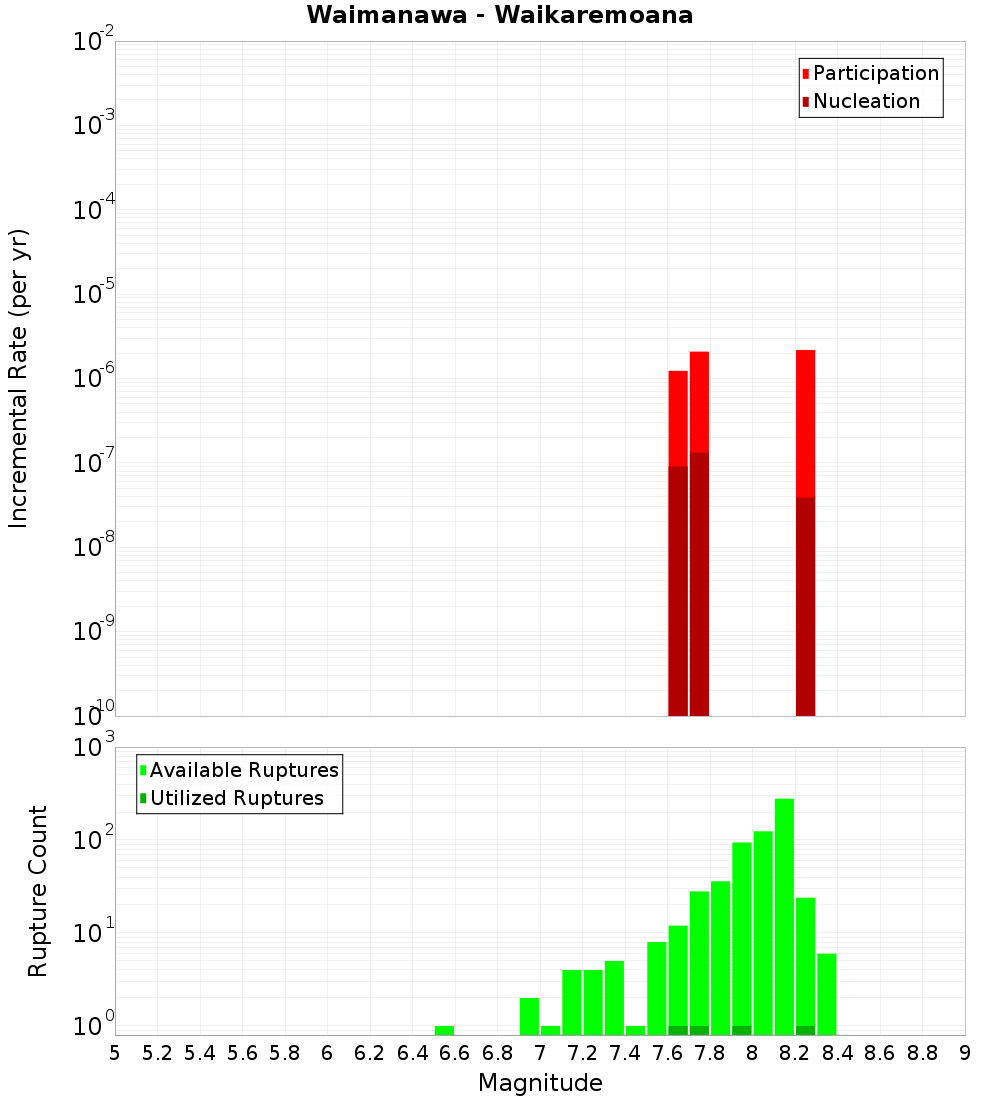 Waimanawa - Waikaremoana

Participation
Nucleation

Incremental Rate (per yr)

$10^{-2}$
$10^{-3}$
$10^{-4}$
$10^{-5}$
$10^{-6}$
$10^{-7}$
$10^{-8}$
$10^{-9}$
$10^{-10}$

Available Ruptures
Utilized Ruptures

Rupture Count

$10^{3}$
$10^{2}$
$10^{1}$
$10^{0}$

5 5.2 5.4 5.6 5.8 6 6.2 6.4 6.6 6.8 7 7.2 7.4 7.6 7.8 8 8.2 8.4 8.6 8.8 9

Magnitude